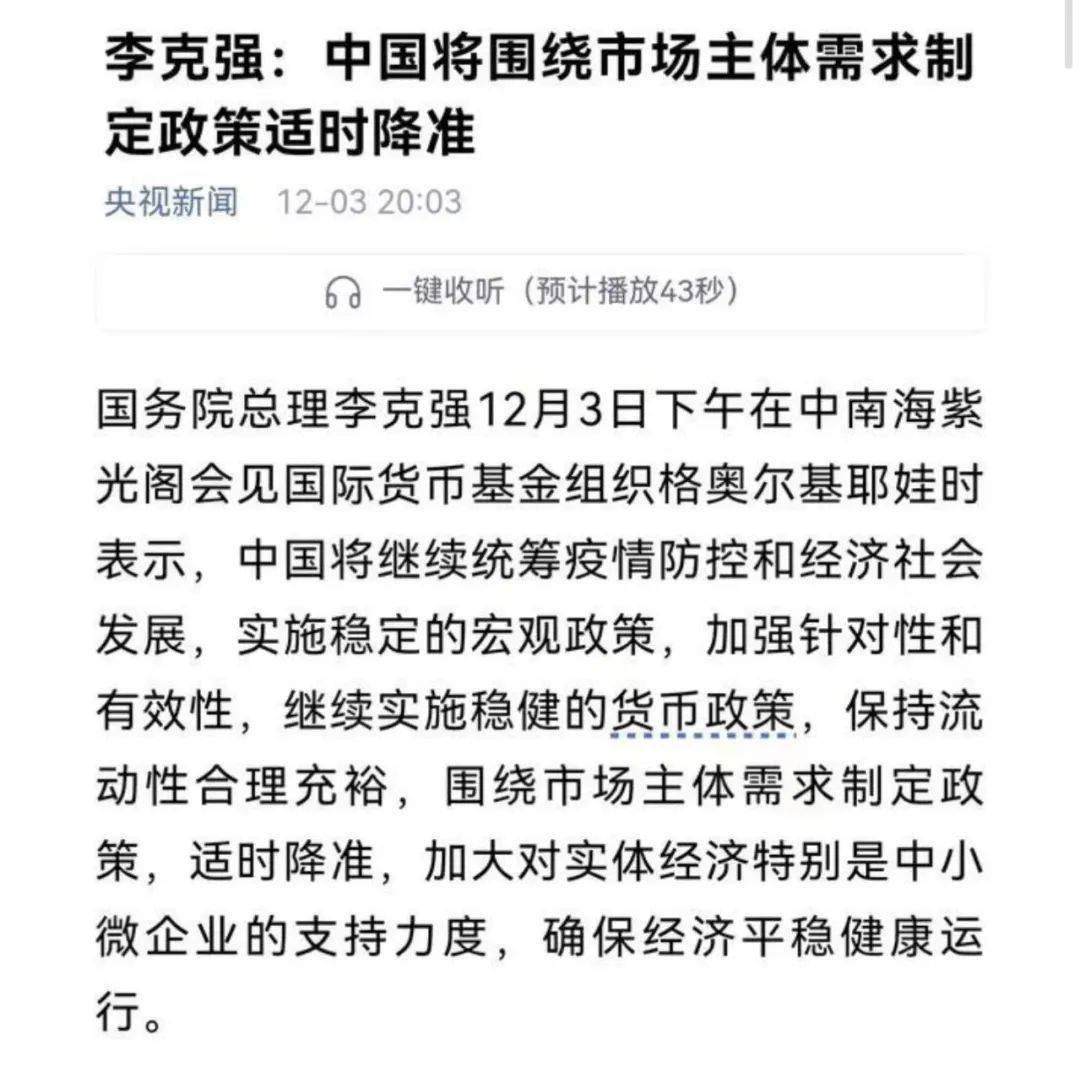 李克强：中国将围绕市场主体需求制定政策适时降准

央视新闻 12-03 20:03

一键收听（预计播放43秒）

国务院总理李克强12月3日下午在中南海紫光阁会见国际货币基金组织格奥尔基耶娃时表示，中国将继续统筹疫情防控和经济社会发展，实施稳定的宏观政策，加强针对性和有效性，继续实施稳健的货币政策，保持流动性合理充裕，围绕市场主体需求制定政策，适时降准，加大对实体经济特别是中小微企业的支持力度，确保经济平稳健康运行。